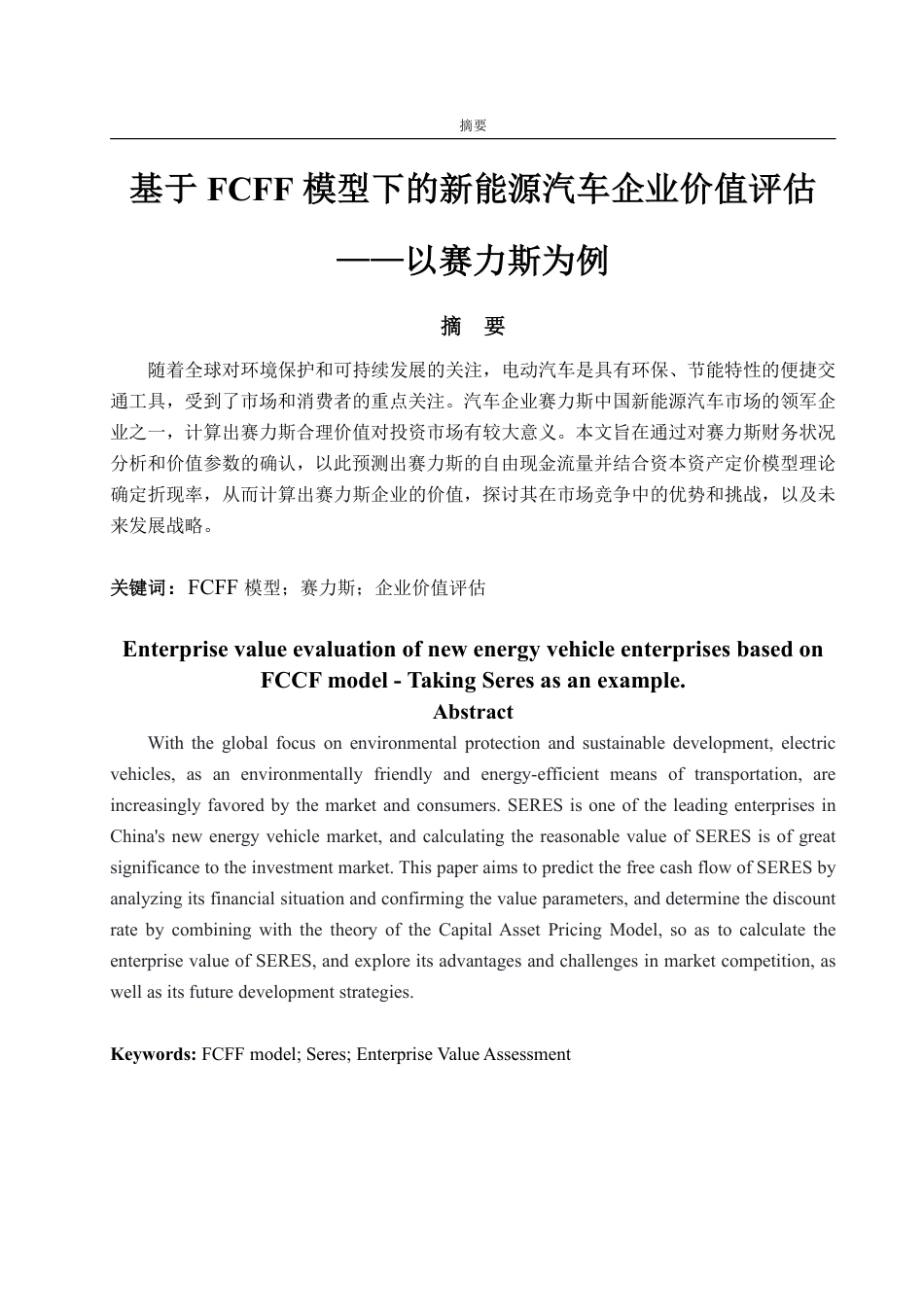 摘要

基于 FCFF 模型下的新能源汽车企业价值评估

——以赛力斯为例

摘 要

随着全球对环境保护和可持续发展的关注，电动汽车是具有环保、节能特性的便捷交通工具，受到了市场和消费者的重点关注。汽车企业赛力斯中国新能源汽车市场的领军企业之一，计算出赛力斯合理价值对投资市场有较大意义。本文旨在通过对赛力斯财务状况分析和价值参数的确认，以此预测出赛力斯的自由现金流量并结合资本资产定价模型理论确定折现率，从而计算出赛力斯企业的价值，探讨其在市场竞争中的优势和挑战，以及未来发展战略。

关键词：FCFF 模型；赛力斯；企业价值评估

Enterprise value evaluation of new energy vehicle enterprises based on FCCF model - Taking Seres as an example.

Abstract

With the global focus on environmental protection and sustainable development, electric vehicles, as an environmentally friendly and energy-efficient means of transportation, are increasingly favored by the market and consumers. SERES is one of the leading enterprises in China's new energy vehicle market, and calculating the reasonable value of SERES is of great significance to the investment market. This paper aims to predict the free cash flow of SERES by analyzing its financial situation and confirming the value parameters, and determine the discount rate by combining with the theory of the Capital Asset Pricing Model, so as to calculate the enterprise value of SERES, and explore its advantages and challenges in market competition, as well as its future development strategies.

Keywords: FCFF model; Seres; Enterprise Value Assessment